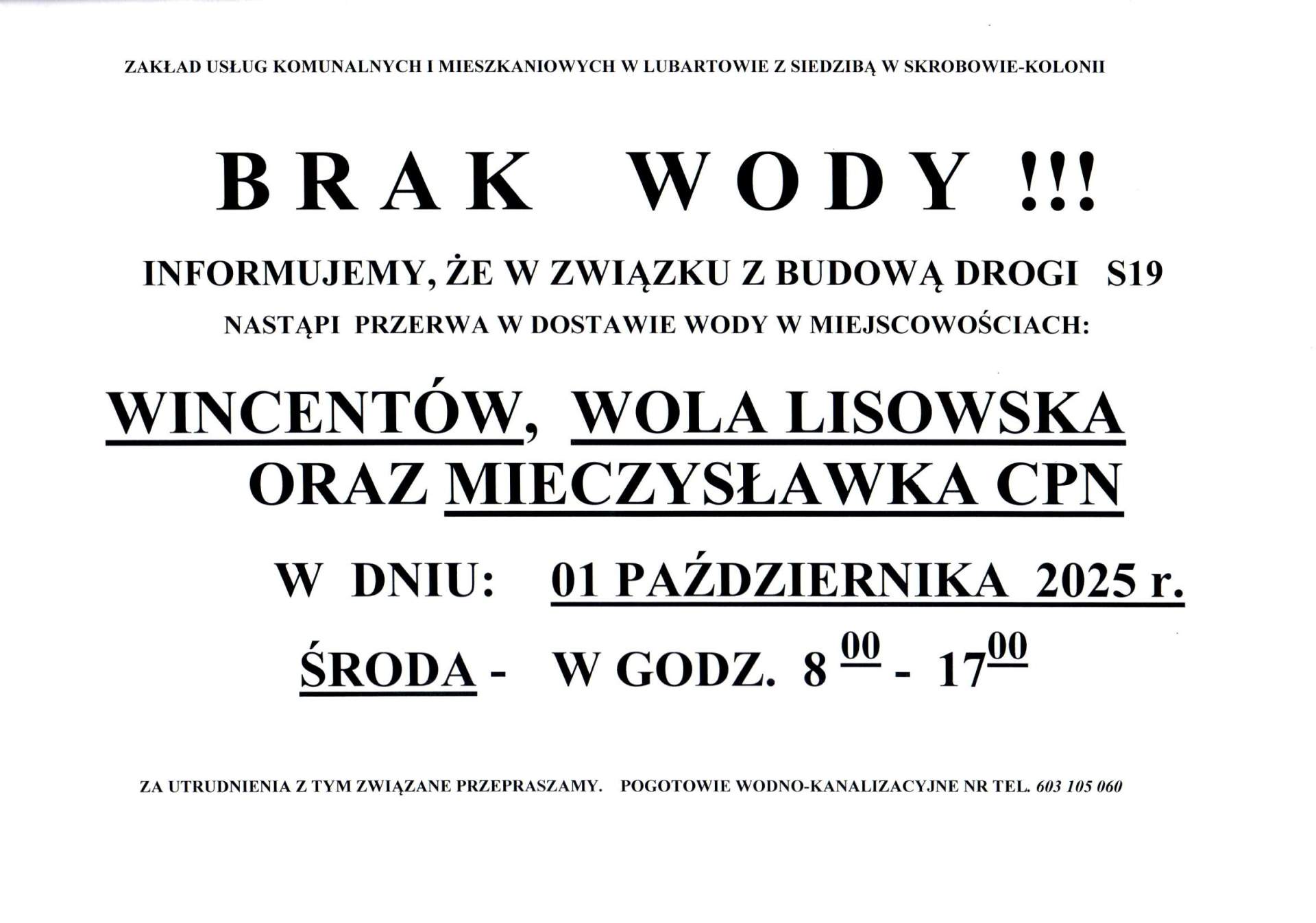 ZAKŁAD USŁUG KOMUNALNYCH I MIESZKANIOWYCH W LUBARTOWIE Z SIEDZIBĄ W SKROBOWIE-KOLONII

BRAK WODY !!!

INFORMUJEMY, ŻE W ZWIĄZKU Z BUDOWĄ DROGI S19

NASTĄPI PRZERWA W DOSTAWIE WODY W MIEJSCOWOŚCIACH:

WINCENTÓW, WOLA LISOWSKA ORAZ MIECZYSŁAWKA CPN

W DNIU: 01 PAŹDZIERNIKA 2025 r.

ŚRODA - W GODZ. $8^{00}$ - $17^{00}$

ZA UTRUDNIENIA Z TYM ZWIĄZANE PRZEPRASZAMY. POGOTOWIE WODNO-KANALIZACYJNE NR TEL. 603 105 060